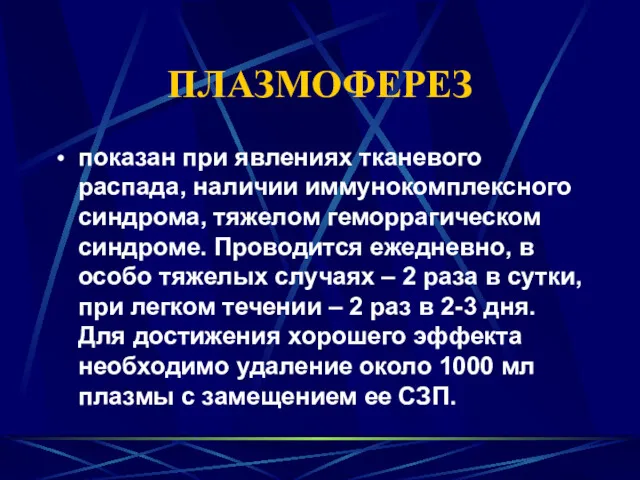 ПЛАЗМОФЕРЕЗ

• показан при явлениях тканевого распада, наличии иммунокомплексного синдрома, тяжелом геморрагическом синдроме. Проводится ежедневно, в особо тяжелых случаях – 2 раза в сутки, при легком течении – 2 раз в 2-3 дня. Для достижения хорошего эффекта необходимо удаление около 1000 мл плазмы с замещением ее СЗП.